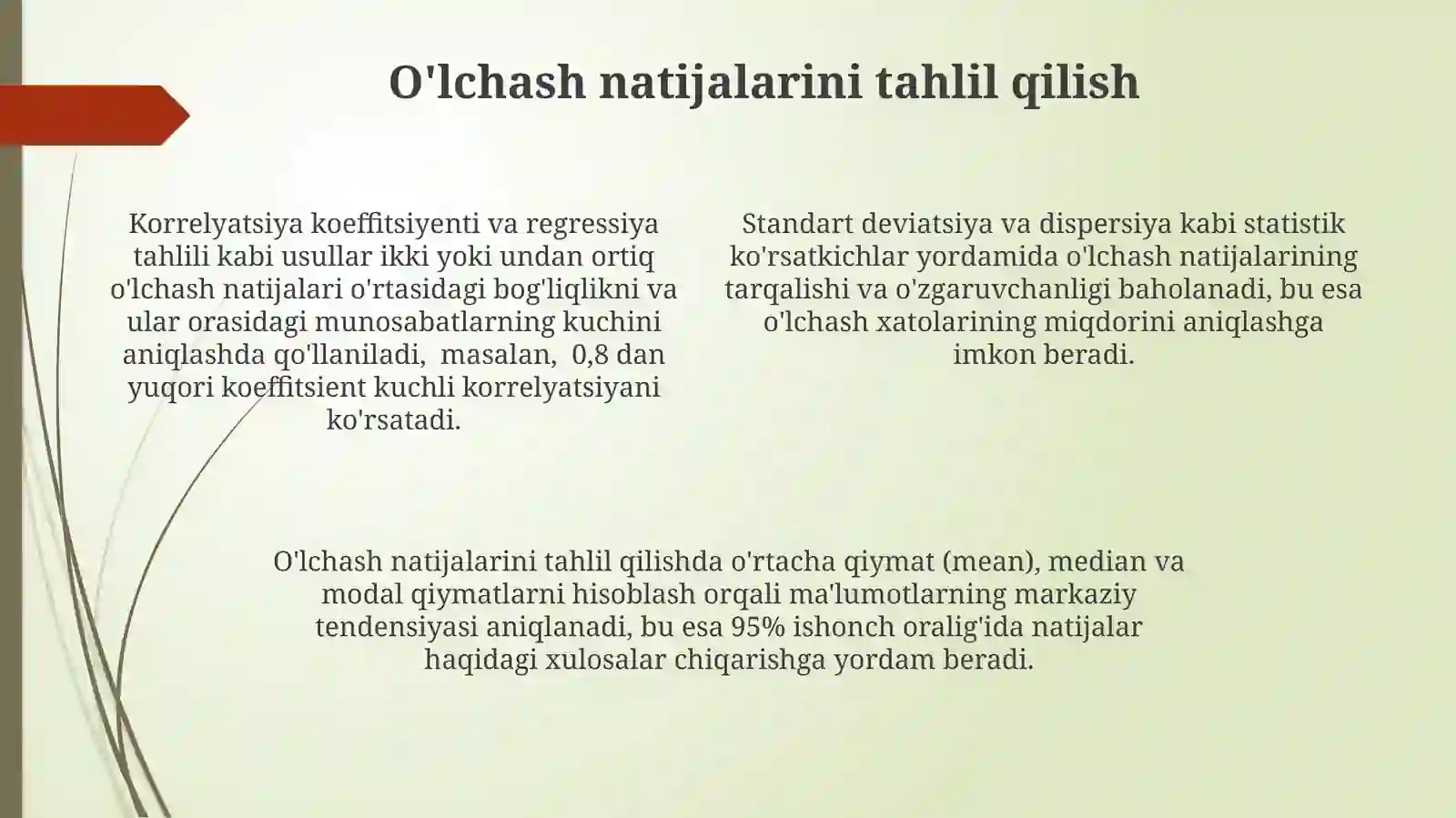 O'lchash natijalarini tahlil qilish

Korrelyatsiya koeffitsiyenti va regressiya tahlili kabi usullar ikki yoki undan ortiq o'lchash natijalari o'rtasidagi bog'liqlikni va ular orasidagi munosabatlarning kuchini aniqlashda qo'llaniladi, masalan, 0,8 dan yuqori koeffitsient kuchli korrelyatsiyani ko'rsatadi.

Standart deviatsiya va dispersiya kabi statistik ko'rsatkichlar yordamida o'lchash natijalarining tarqalishi va o'zgaruvchanligi baholanadi, bu esa o'lchash xatolarining miqdorini aniqlashga imkon beradi.

O'lchash natijalarini tahlil qilishda o'rtacha qiymat (mean), median va modal qiymatlarni hisoblash orqali ma'lumotlarning markaziy tendensiyasi aniqlanadi, bu esa 95% ishonch oralig'ida natijalar haqidagi xulosalar chiqarishga yordam beradi.